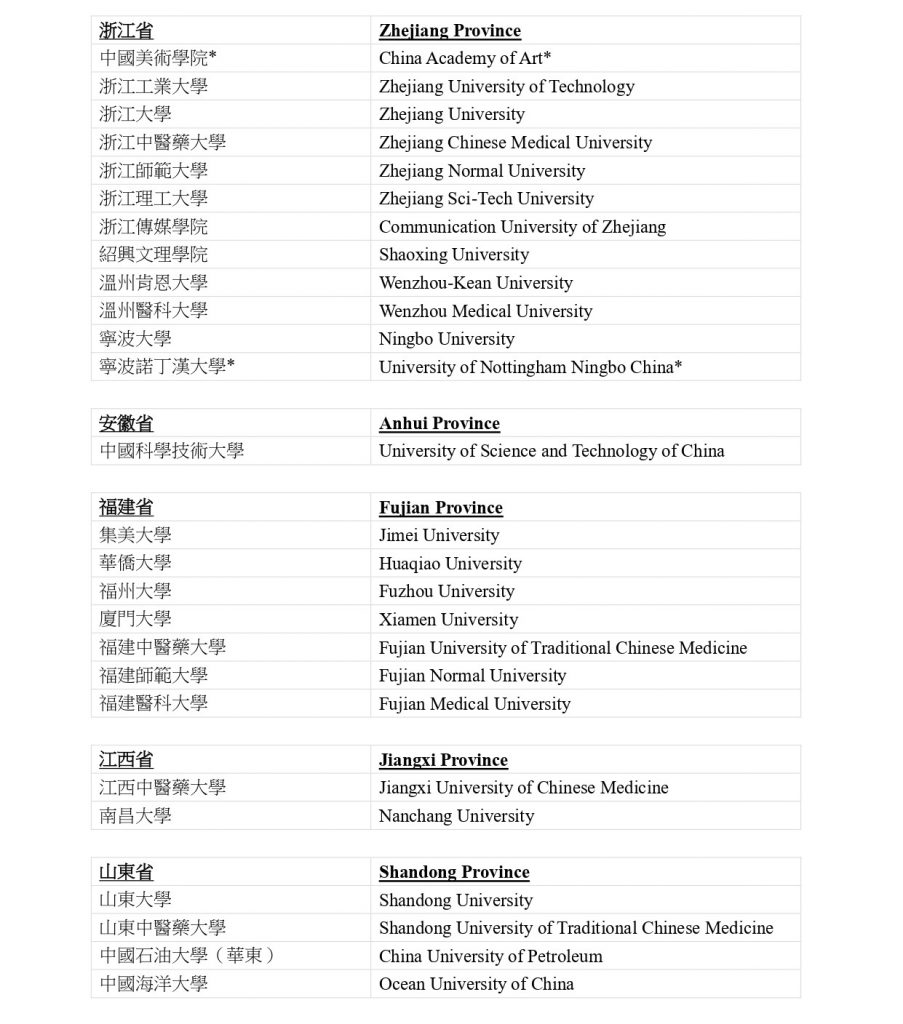 | 浙江省 | Zhejiang Province |
|---|---|
| 中國美術學院* | China Academy of Art* |
| 浙江工業大學 | Zhejiang University of Technology |
| 浙江大學 | Zhejiang University |
| 浙江中醫藥大學 | Zhejiang Chinese Medical University |
| 浙江師範大學 | Zhejiang Normal University |
| 浙江理工大學 | Zhejiang Sci-Tech University |
| 浙江傳媒學院 | Communication University of Zhejiang |
| 紹興文理學院 | Shaoxing University |
| 溫州肯恩大學 | Wenzhou-Kean University |
| 溫州醫科大學 | Wenzhou Medical University |
| 寧波大學 | Ningbo University |
| 寧波諾丁漢大學* | University of Nottingham Ningbo China* |

| 安徽省 | Anhui Province |
|---|---|
| 中國科學技術大學 | University of Science and Technology of China |

| 福建省 | Fujian Province |
|---|---|
| 集美大學 | Jimei University |
| 華僑大學 | Huaqiao University |
| 福州大學 | Fuzhou University |
| 廈門大學 | Xiamen University |
| 福建中醫藥大學 | Fujian University of Traditional Chinese Medicine |
| 福建師範大學 | Fujian Normal University |
| 福建醫科大學 | Fujian Medical University |

| 江西省 | Jiangxi Province |
|---|---|
| 江西中醫藥大學 | Jiangxi University of Chinese Medicine |
| 南昌大學 | Nanchang University |

| 山東省 | Shandong Province |
|---|---|
| 山東大學 | Shandong University |
| 山東中醫藥大學 | Shandong University of Traditional Chinese Medicine |
| 中國石油大學（華東） | China University of Petroleum |
| 中國海洋大學 | Ocean University of China |